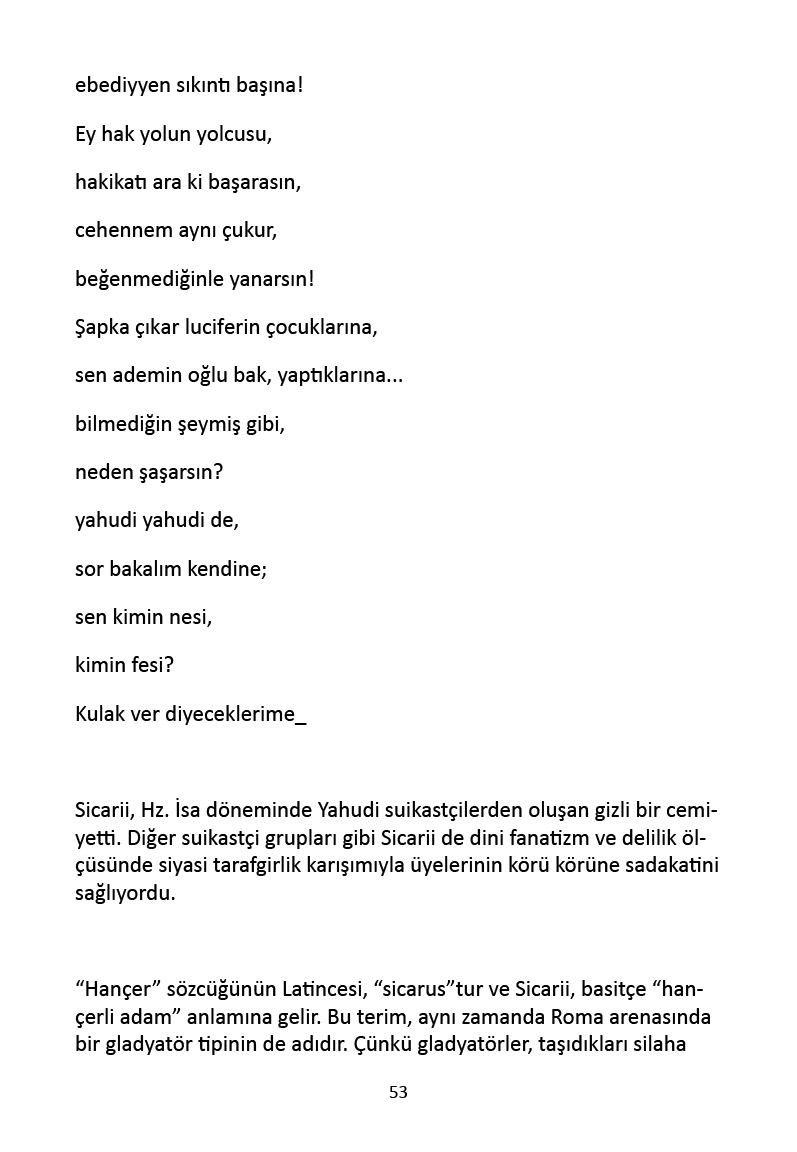 ebediyyen sıkıntı başına!

Ey hak yolun yolcusu,

hakikatı ara ki başarasın,

cehennem aynı çukur,

beğenmediğinle yanarsın!

Şapka çıkar luciferin çocuklarına,

sen ademin oğlu bak, yaptıklarına...

bilmediğin şeymiş gibi,

neden şaşarsın?

yahudi yahudi de,

sor bakalım kendine;

sen kimin nesi,

kimin fesi?

Kulak ver diyeceklerime_

Sicarii, Hz. İsa döneminde Yahudi suikastçilerden oluşan gizli bir cemiyetti. Diğer suikastçi grupları gibi Sicarii de dini fanatizm ve delilik ölçüsünde siyasi tarafgirlik karışımıyla üyelerinin körü körüne sadakatini sağlıyordu.

“Hançer” sözcüğünün Latincesi, “sicarus”tur ve Sicarii, basitçe “hançerli adam” anlamına gelir. Bu terim, aynı zamanda Roma arenasında bir gladyatör tipinin de adıdır. Çünkü gladyatörler, taşıdıkları silaha

53